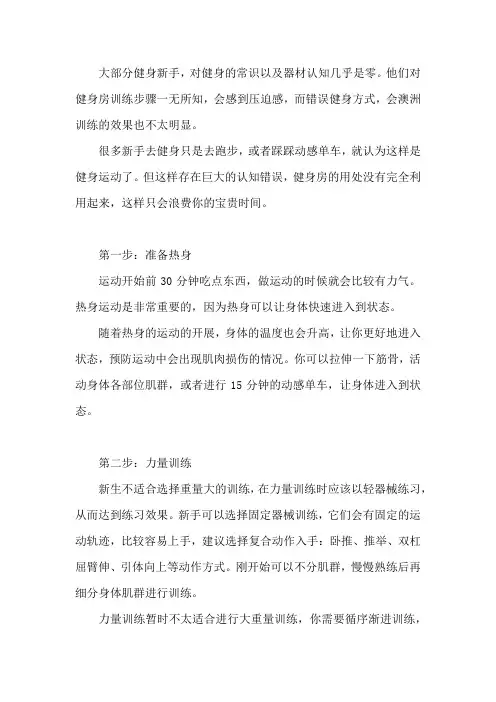 大部分健身新手，对健身的常识以及器材认知几乎是零。他们对健身房训练步骤一无所知，会感到压迫感，而错误健身方式，会澳洲训练的效果也不太明显。

很多新手去健身只是去跑步，或者踩踩动感单车，就认为这样是健身运动了。但这样存在巨大的认知错误，健身房的用处没有完全利用起来，这样只会浪费你的宝贵时间。

第一步：准备热身

运动开始前 30 分钟吃点东西，做运动的时候就会比较有力气。热身运动是非常重要的，因为热身可以让身体快速进入到状态。

随着热身的运动的开展，身体的温度也会升高，让你更好地进入状态，预防运动中会出现肌肉损伤的情况。你可以拉伸一下筋骨，活动身体各部位肌群，或者进行 15 分钟的动感单车，让身体进入到状态。

第二步：力量训练

新生不适合选择重量大的训练，在力量训练时应该以轻器械练习，从而达到练习效果。新手可以选择固定器械训练，它们会有固定的运动轨迹，比较容易上手，建议选择复合动作入手：卧推、推举、双杠屈臂伸、引体向上等动作方式。刚开始可以不分肌群，慢慢熟练后再细分身体肌群进行训练。

力量训练暂时不太适合进行大重量训练，你需要循序渐进训练，